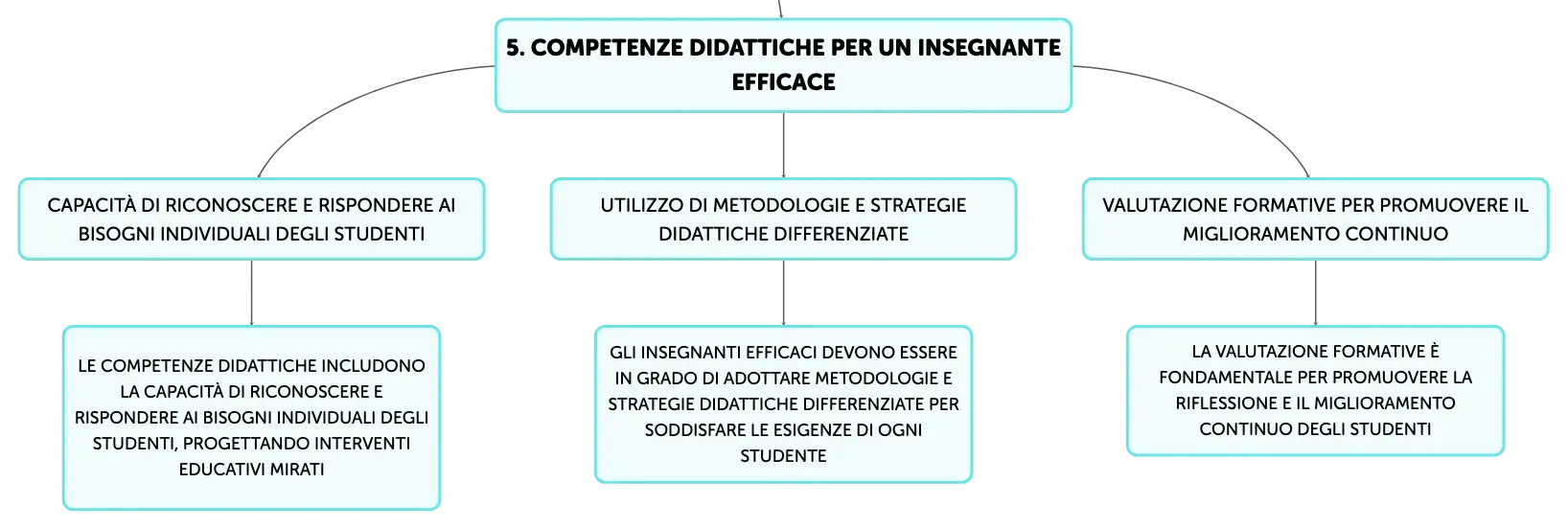 5. COMPETENZE DIDATTICHE PER UN INSEGNANTE EFFICACE

CAPACITÀ DI RICONOSCERE E RISPONDERE AI BISOGNI INDIVIDUALI DEGLI STUDENTI

LE COMPETENZE DIDATTICHE INCLUDONO LA CAPACITÀ DI RICONOSCERE E RISPONDERE AI BISOGNI INDIVIDUALI DEGLI STUDENTI, PROGETTANDO INTERVENTI EDUCATIVI MIRATI

UTILIZZO DI METODOLOGIE E STRATEGIE DIDATTICHE DIFFERENZIATE

GLI INSEGNANTI EFFICACI DEVONO ESSERE IN GRADO DI ADOTTARE METODOLOGIE E STRATEGIE DIDATTICHE DIFFERENZIATE PER SODDISFARE LE ESIGENZE DI OGNI STUDENTE

VALUTAZIONE FORMATIVE PER PROMUOVERE IL MIGLIORAMENTO CONTINUO

LA VALUTAZIONE FORMATIVE È FONDAMENTALE PER PROMUOVERE LA RIFLESSIONE E IL MIGLIORAMENTO CONTINUO DEGLI STUDENTI